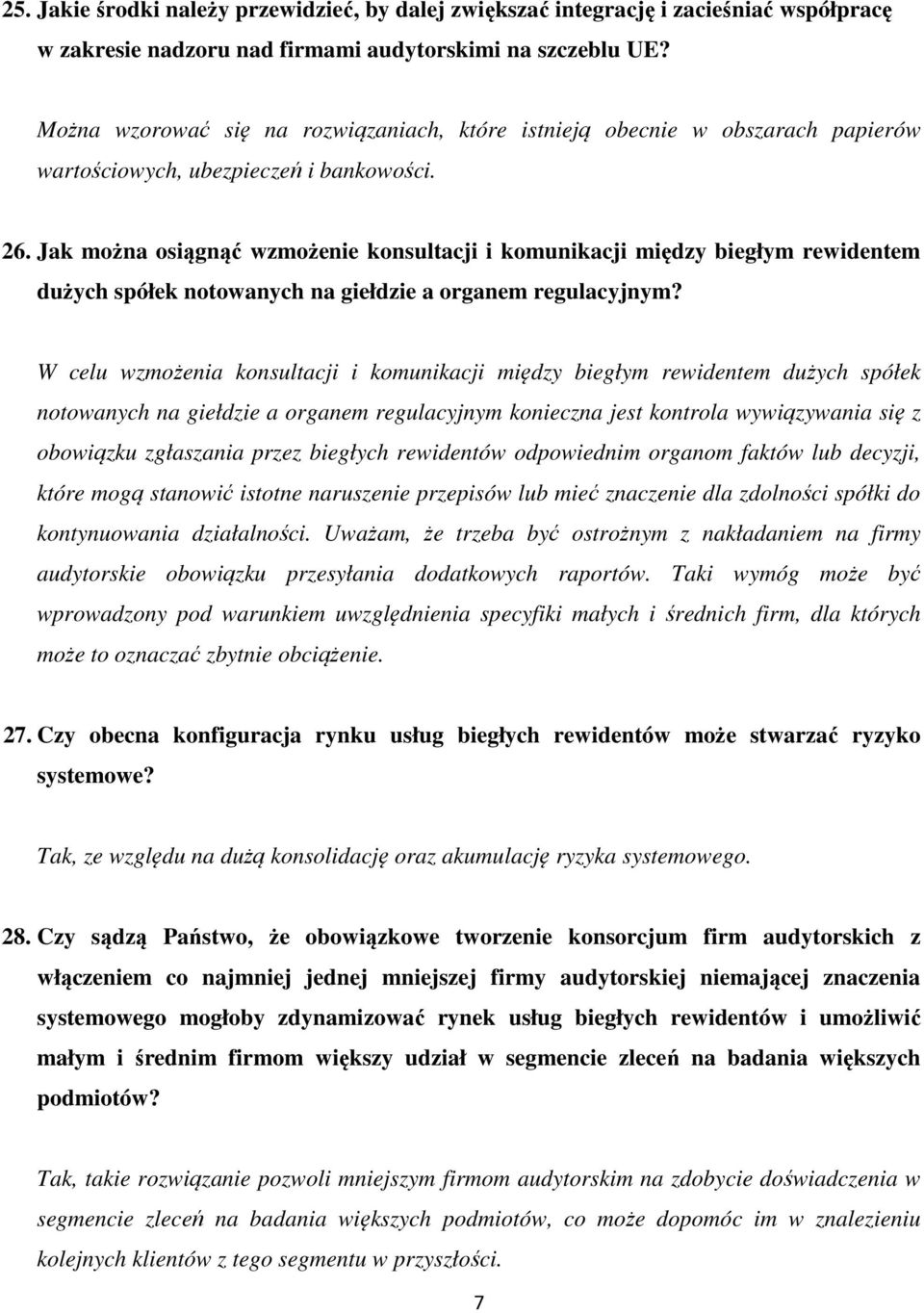 25. Jakie środki należy przewidzieć, by dalej zwiększać integrację i zacieśniać współpracę w zakresie nadzoru nad firmami audytorskimi na szczeblu UE?

Można wzorować się na rozwiązaniach, które istnieją obecnie w obszarach papierów wartościowych, ubezpieczeń i bankowości.

26. Jak można osiągnąć wzmożenie konsultacji i komunikacji między biegłym rewidentem dużych spółek notowanych na giełdzie a organem regulacyjnym?

W celu wzmożenia konsultacji i komunikacji między biegłym rewidentem dużych spółek notowanych na giełdzie a organem regulacyjnym konieczna jest kontrola wywiązywania się z obowiązku zgłaszania przez biegłych rewidentów odpowiednim organom faktów lub decyzji, które mogą stanowić istotne naruszenie przepisów lub mieć znaczenie dla zdolności spółki do kontynuowania działalności. Uważam, że trzeba być ostrożnym z nakładaniem na firmy audytorskie obowiązku przesyłania dodatkowych raportów. Taki wymóg może być wprowadzony pod warunkiem uwzględnienia specyfiki małych i średnich firm, dla których może to oznaczać zbytnie obciążenie.

27. Czy obecna konfiguracja rynku usług biegłych rewidentów może stwarzać ryzyko systemowe?

Tak, ze względu na dużą konsolidację oraz akumulację ryzyka systemowego.

28. Czy sądzą Państwo, że obowiązkowe tworzenie konsorcjum firm audytorskich z włączeniem co najmniej jednej mniejszej firmy audytorskiej niemającej znaczenia systemowego mogłoby zdynamizować rynek usług biegłych rewidentów i umożliwić małym i średnim firmom większy udział w segmencie zleceń na badania większych podmiotów?

Tak, takie rozwiązanie pozwoli mniejszym firmom audytorskim na zdobycie doświadczenia w segmencie zleceń na badania większych podmiotów, co może dopomóc im w znalezieniu kolejnych klientów z tego segmentu w przyszłości.

7